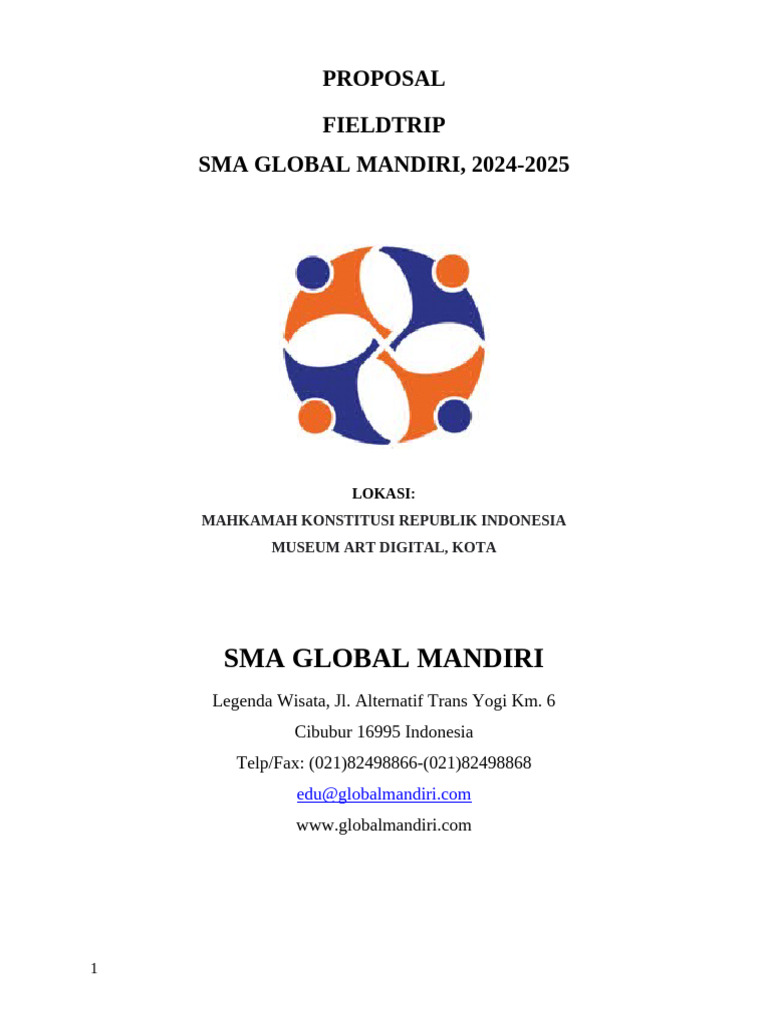 PROPOSAL

FIELDTRIP

SMA GLOBAL MANDIRI, 2024-2025

LOKASI:
MAHKAMAH KONSTITUSI REPUBLIK INDONESIA
MUSEUM ART DIGITAL, KOTA

SMA GLOBAL MANDIRI

Legenda Wisata, Jl. Alternatif Trans Yogi Km. 6

Cibubur 16995 Indonesia

Telp/Fax: (021)82498866-(021)82498868

edu@globalmandiri.com

www.globalmandiri.com

1